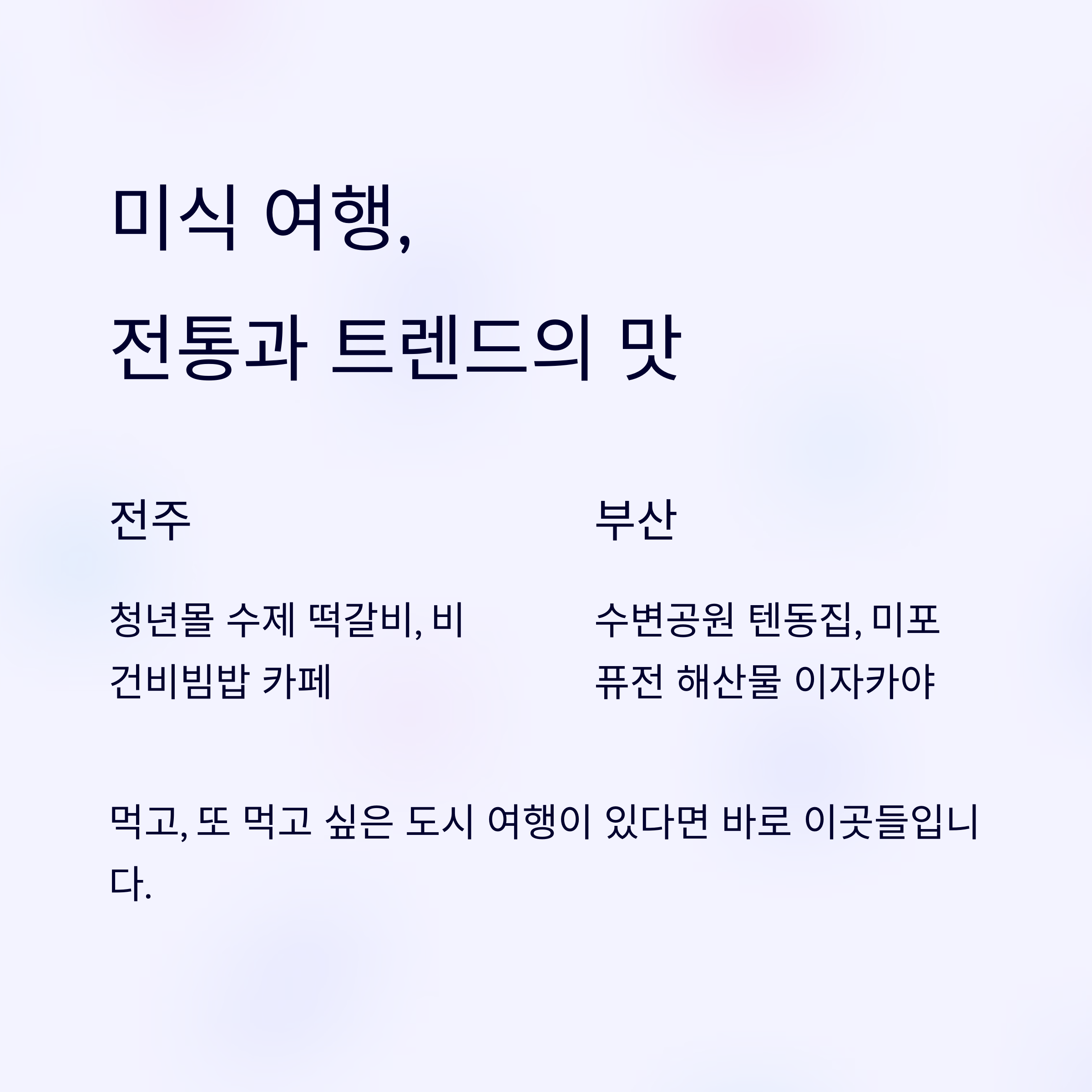 미식 여행,
전통과 트렌드의 맛

전주

청년몰 수제 떡갈비, 비건비빔밥 카페

부산

수변공원 텐동집, 미포 퓨전 해산물 이자카야

먹고, 또 먹고 싶은 도시 여행이 있다면 바로 이곳들입니다.